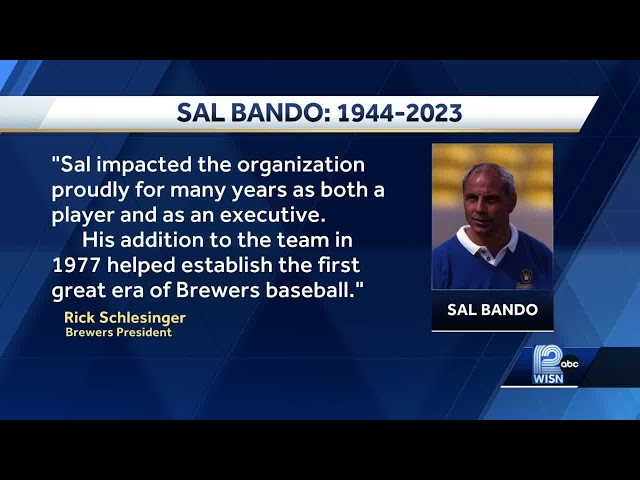 SAL BANDO: 1944-2023

"Sal impacted the organization proudly for many years as both a player and as an executive.

His addition to the team in 1977 helped establish the first great era of Brewers baseball."

Rick Schlesinger
Brewers President

SAL BANDO

12 abc
WISN